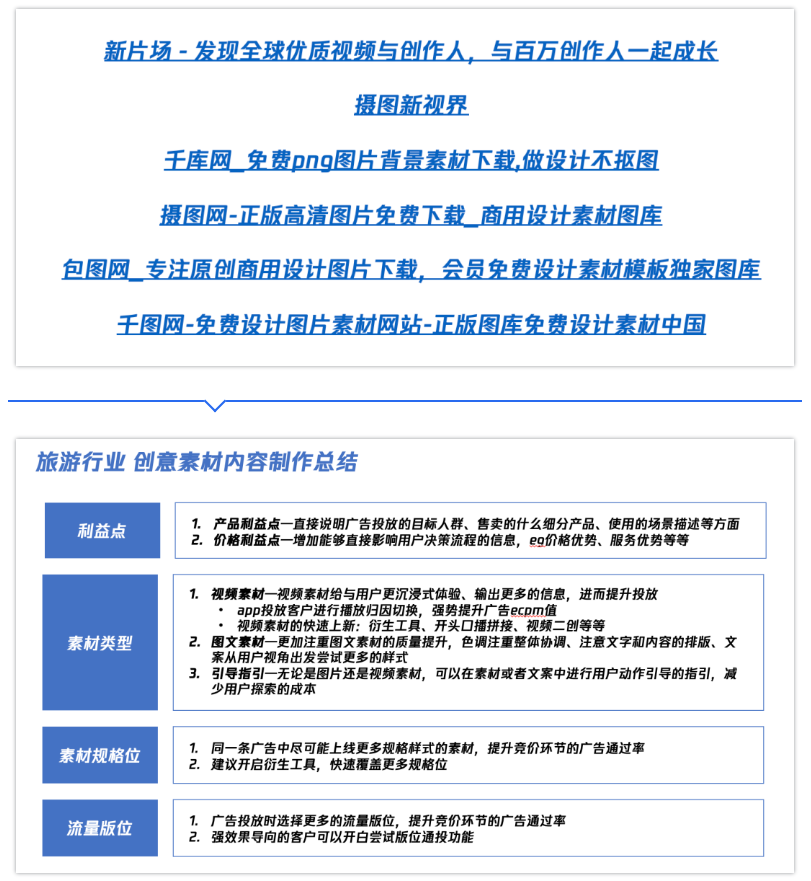 新片场 - 发现全球优质视频与创作人，与百万创作人一起成长

摄图新视界

千库网_免费png图片背景素材下载,做设计不抠图

摄图网-正版高清图片免费下载_商用设计素材图库

包图网_专注原创商用设计图片下载，会员免费设计素材模板独家图库

千图网-免费设计图片素材网站-正版图库免费设计素材中国

旅游行业 创意素材内容制作总结

利益点

1. 产品利益点—直接说明广告投放的目标人群、售卖的什么细分产品、使用的场景描述等方面
2. 价格利益点—增加能够直接影响用户决策流程的信息，eg价格优势、服务优势等等

素材类型

1. 视频素材—视频素材给与用户更沉浸式体验、输出更多的信息，进而提升投放
• app投放客户进行播放归因切换，强势提升广告ecpm值
• 视频素材的快速上新：衍生工具、开头口播拼接、视频二创等等
2. 图文素材—更加注重图文素材的质量提升，色调注重整体协调、注意文字和内容的排版、文案从用户视角出发尝试更多的样式
3. 引导指引—无论是图片还是视频素材，可以在素材或者文案中进行用户动作引导的指引，减少用户探索的成本

素材规格位

1. 同一条广告中尽可能上线更多规格样式的素材，提升竞价环节的广告通过率
2. 建议开启衍生工具，快速覆盖更多规格位

流量版位

1. 广告投放时选择更多的流量版位，提升竞价环节的广告通过率
2. 强效果导向的客户可以开白尝试版位通投功能